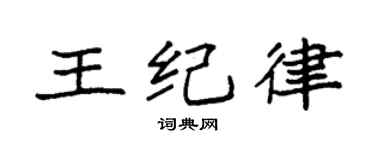 王纪律

词典网